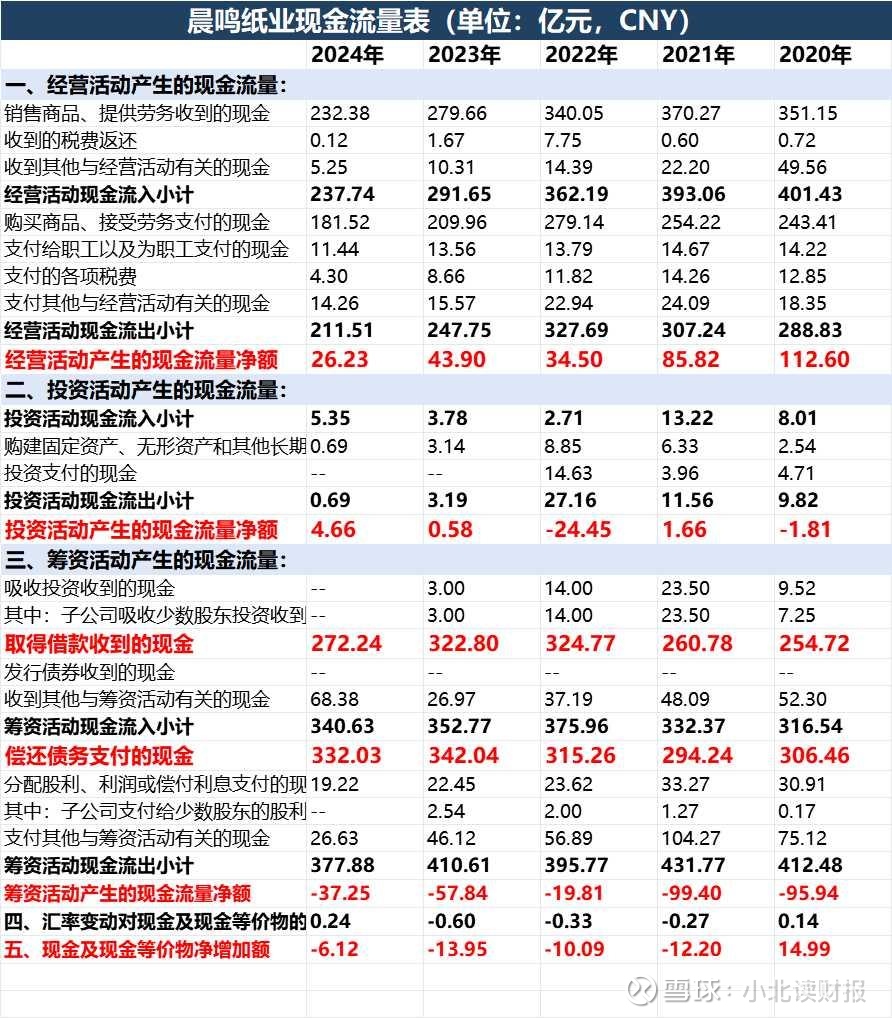 晨鸣纸业现金流量表（单位：亿元，CNY）

| | 2024年 | 2023年 | 2022年 | 2021年 | 2020年 |
|---|---|---|---|---|---|
| 一、经营活动产生的现金流量： | | | | | |
| 销售商品、提供劳务收到的现金 | 232.38 | 279.66 | 340.05 | 370.27 | 351.15 |
| 收到的税费返还 | 0.12 | 1.67 | 7.75 | 0.60 | 0.72 |
| 收到其他与经营活动有关的现金 | 5.25 | 10.31 | 14.39 | 22.20 | 49.56 |
| 经营活动现金流入小计 | 237.74 | 291.65 | 362.19 | 393.06 | 401.43 |
| 购买商品、接受劳务支付的现金 | 181.52 | 209.96 | 279.14 | 254.22 | 243.41 |
| 支付给职工以及为职工支付的现金 | 11.44 | 13.56 | 13.79 | 14.67 | 14.22 |
| 支付的各项税费 | 4.30 | 8.66 | 11.82 | 14.26 | 12.85 |
| 支付其他与经营活动有关的现金 | 14.26 | 15.57 | 22.94 | 24.09 | 18.35 |
| 经营活动现金流出小计 | 211.51 | 247.75 | 327.69 | 307.24 | 288.83 |
| 经营活动产生的现金流量净额 | 26.23 | 43.90 | 34.50 | 85.82 | 112.60 |
| 二、投资活动产生的现金流量： | | | | | |
| 投资活动现金流入小计 | 5.35 | 3.78 | 2.71 | 13.22 | 8.01 |
| 购建固定资产、无形资产和其他长期 | 0.69 | 3.14 | 8.85 | 6.33 | 2.54 |
| 投资支付的现金 | -- | -- | 14.63 | 3.96 | 4.71 |
| 投资活动现金流出小计 | 0.69 | 3.19 | 27.16 | 11.56 | 9.82 |
| 投资活动产生的现金流量净额 | 4.66 | 0.58 | -24.45 | 1.66 | -1.81 |
| 三、筹资活动产生的现金流量： | | | | | |
| 吸收投资收到的现金 | -- | 3.00 | 14.00 | 23.50 | 9.52 |
| 其中：子公司吸收少数股东投资收到 | -- | 3.00 | 14.00 | 23.50 | 7.25 |
| 取得借款收到的现金 | 272.24 | 322.80 | 324.77 | 260.78 | 254.72 |
| 发行债券收到的现金 | -- | -- | -- | -- | -- |
| 收到其他与筹资活动有关的现金 | 68.38 | 26.97 | 37.19 | 48.09 | 52.30 |
| 筹资活动现金流入小计 | 340.63 | 352.77 | 375.96 | 332.37 | 316.54 |
| 偿还债务支付的现金 | 332.03 | 342.04 | 315.26 | 294.24 | 306.46 |
| 分配股利、利润或偿付利息支付的现 | 19.22 | 22.45 | 23.62 | 33.27 | 30.91 |
| 其中：子公司支付给少数股东的股利 | -- | 2.54 | 2.00 | 1.27 | 0.17 |
| 支付其他与筹资活动有关的现金 | 26.63 | 46.12 | 56.89 | 104.27 | 75.12 |
| 筹资活动现金流出小计 | 377.88 | 410.61 | 395.77 | 431.77 | 412.48 |
| 筹资活动产生的现金流量净额 | -37.25 | -57.84 | -19.81 | -99.40 | -95.94 |
| 四、汇率变动对现金及现金等价物的 | 0.24 | -0.60 | -0.33 | -0.27 | 0.14 |
| 五、现金及现金等价物净增加额 | -6.12 | -13.95 | -10.09 | -12.20 | 14.99 |

雪球：小北读财报